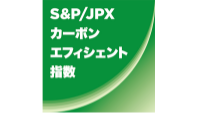 S&P/JPX
カーボン
エフィシェント
指数